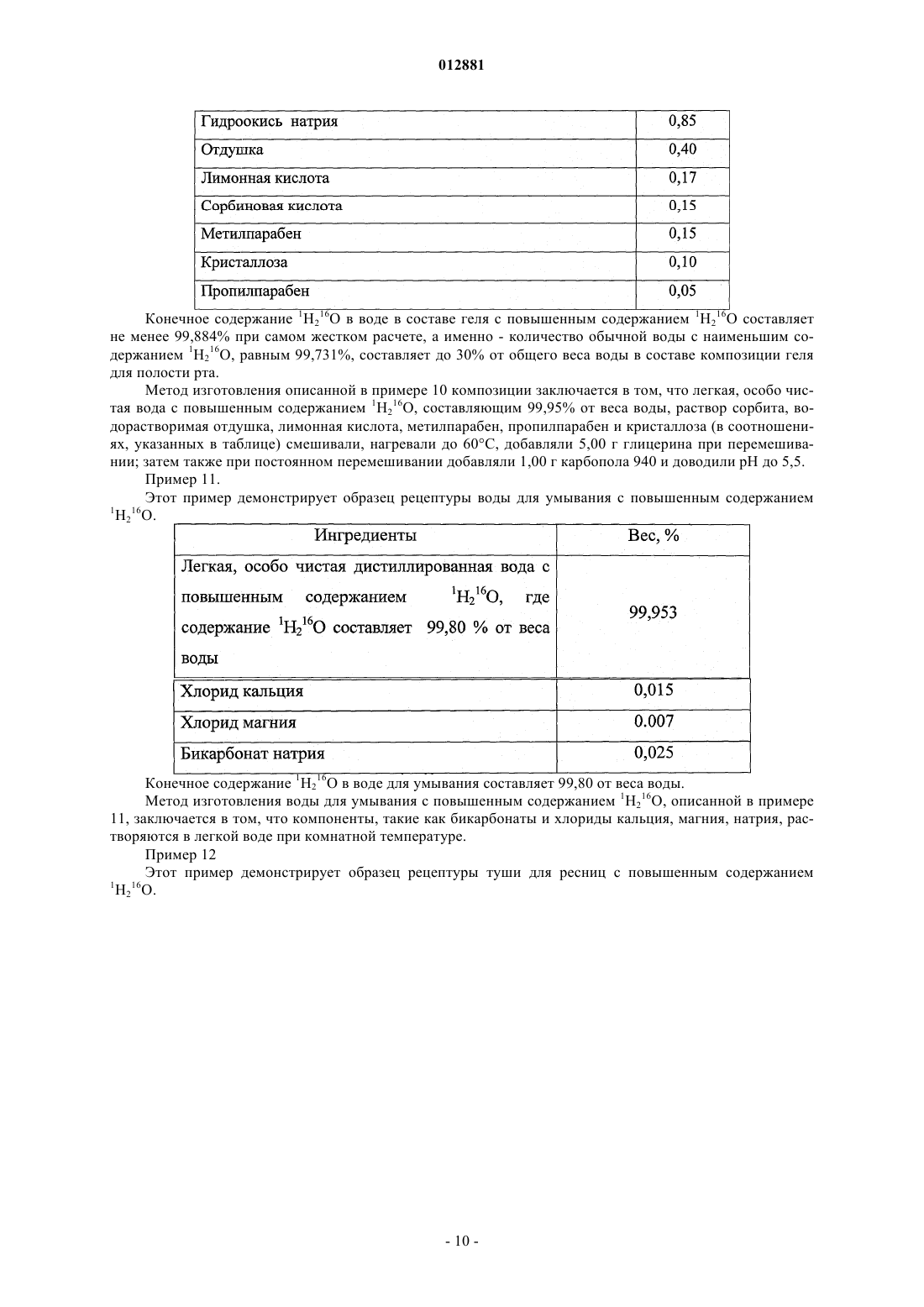 012881

| Гидроокись натрия | 0,85 |
|---|---|
| Отдушка | 0,40 |
| Лимонная кислота | 0,17 |
| Сорбиновая кислота | 0,15 |
| Метилпарабен | 0,15 |
| Кристаллоза | 0,10 |
| Пропилпарабен | 0,05 |

Конечное содержание $^1H_2{}^{16}O$ в воде в составе геля с повышенным содержанием $^1H_2{}^{16}O$ составляет не менее 99,884% при самом жестком расчете, а именно - количество обычной воды с наименьшим содержанием $^1H_2{}^{16}O$, равным 99,731%, составляет до 30% от общего веса воды в составе композиции геля для полости рта.

Метод изготовления описанной в примере 10 композиции заключается в том, что легкая, особо чистая вода с повышенным содержанием $^1H_2{}^{16}O$, составляющим 99,95% от веса воды, раствор сорбита, водорастворимая отдушка, лимонная кислота, метилпарабен, пропилпарабен и кристаллоза (в соотношениях, указанных в таблице) смешивали, нагревали до 60°C, добавляли 5,00 г глицерина при перемешивании; затем также при постоянном перемешивании добавляли 1,00 г карбопола 940 и доводили pH до 5,5.

Пример 11.

Этот пример демонстрирует образец рецептуры воды для умывания с повышенным содержанием $^1H_2{}^{16}O$.

| Ингредиенты | Вес, % |
|---|---|
| Легкая, особо чистая дистиллированная вода с повышенным содержанием $^1H_2{}^{16}O$, где содержание $^1H_2{}^{16}O$ составляет 99,80 % от веса воды | 99,953 |
| Хлорид кальция | 0,015 |
| Хлорид магния | 0.007 |
| Бикарбонат натрия | 0,025 |

Конечное содержание $^1H_2{}^{16}O$ в воде для умывания составляет 99,80 от веса воды.

Метод изготовления воды для умывания с повышенным содержанием $^1H_2{}^{16}O$, описанной в примере 11, заключается в том, что компоненты, такие как бикарбонаты и хлориды кальция, магния, натрия, растворяются в легкой воде при комнатной температуре.

Пример 12

Этот пример демонстрирует образец рецептуры туши для ресниц с повышенным содержанием $^1H_2{}^{16}O$.

- 10 -